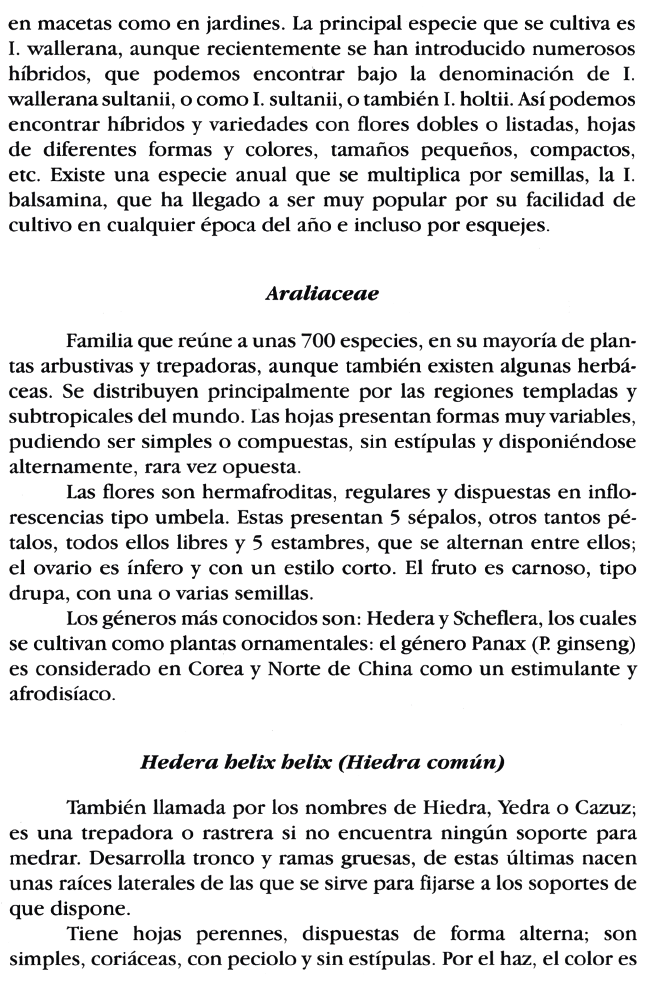 en macetas como en jardines. La principal especie que se cultiva es I. wallerana, aunque recientemente se han introducido numerosos híbridos, que podemos encontrar bajo la denominación de I. wallerana sultanii, o como I. sultanii, o también I. holtii. Así podemos encontrar híbridos y variedades con flores dobles o listadas, hojas de diferentes formas y colores, tamaños pequeños, compactos, etc. Existe una especie anual que se multiplica por semillas, la I. balsamina, que ha llegado a ser muy popular por su facilidad de cultivo en cualquier época del año e incluso por esquejes.

Araliaceae

Familia que reúne a unas 700 especies, en su mayoría de plantas arbustivas y trepadoras, aunque también existen algunas herbáceas. Se distribuyen principalmente por las regiones templadas y subtropicales del mundo. Las hojas presentan formas muy variables, pudiendo ser simples o compuestas, sin estípulas y disponiéndose alternamente, rara vez opuesta.

Las flores son hermafroditas, regulares y dispuestas en inflorescencias tipo umbela. Estas presentan 5 sépalos, otros tantos pétalos, todos ellos libres y 5 estambres, que se alternan entre ellos; el ovario es ínfero y con un estilo corto. El fruto es carnoso, tipo drupa, con una o varias semillas.

Los géneros más conocidos son: Hedera y Scheflera, los cuales se cultivan como plantas ornamentales: el género Panax (P. ginseng) es considerado en Corea y Norte de China como un estimulante y afrodisíaco.

Hedera helix helix (Hiedra común)

También llamada por los nombres de Hiedra, Yedra o Cazuz; es una trepadora o rastrera si no encuentra ningún soporte para medrar. Desarrolla tronco y ramas gruesas, de estas últimas nacen unas raíces laterales de las que se sirve para fijarse a los soportes de que dispone.

Tiene hojas perennes, dispuestas de forma alterna; son simples, coriáceas, con peciolo y sin estípulas. Por el haz, el color es